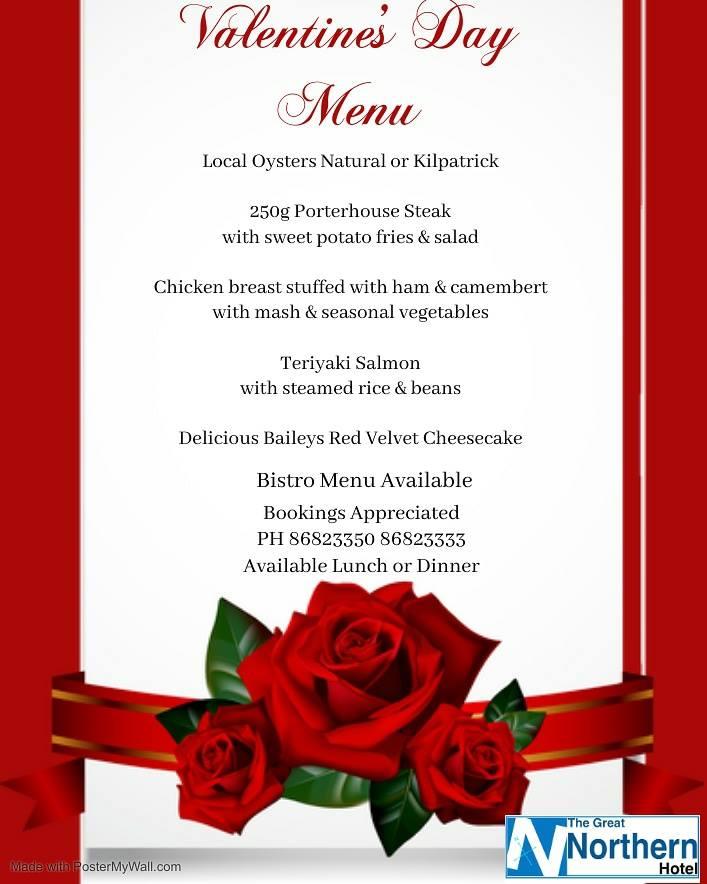 Valentine's Day Menu

Local Oysters Natural or Kilpatrick

250g Porterhouse Steak
with sweet potato fries & salad

Chicken breast stuffed with ham & camembert
with mash & seasonal vegetables

Teriyaki Salmon
with steamed rice & beans

Delicious Baileys Red Velvet Cheesecake

Bistro Menu Available

Bookings Appreciated
PH 86823350 86823333
Available Lunch or Dinner

Made with PosterMyWall.com

The Great Northern Hotel